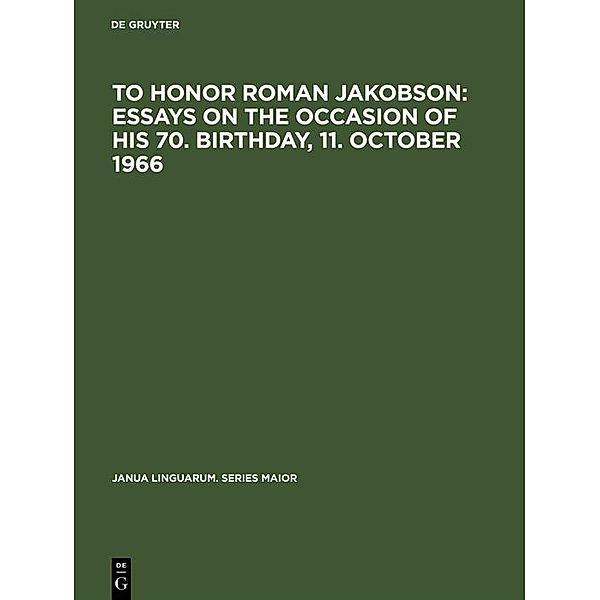 DE GRUYTER

TO HONOR ROMAN JAKOBSON: ESSAYS ON THE OCCASION OF HIS 70. BIRTHDAY, 11. OCTOBER 1966

JANUA LINGUARUM. SERIES MAIOR

DE
G